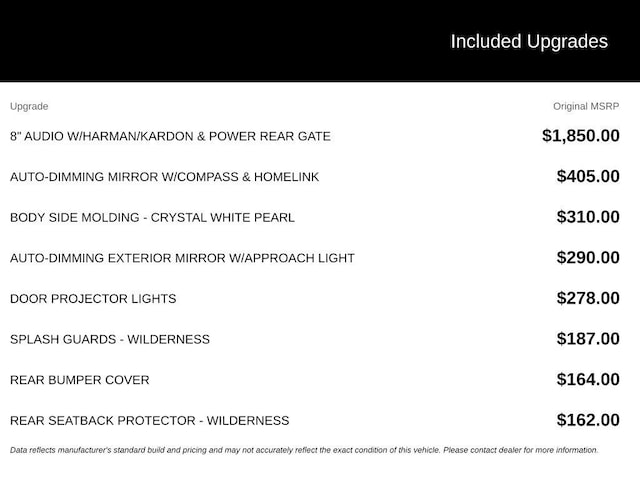 Included Upgrades

| Upgrade | Original MSRP |
|---|---|
| 8" AUDIO W/HARMAN/KARDON & POWER REAR GATE | $1,850.00 |
| AUTO-DIMMING MIRROR W/COMPASS & HOMELINK | $405.00 |
| BODY SIDE MOLDING - CRYSTAL WHITE PEARL | $310.00 |
| AUTO-DIMMING EXTERIOR MIRROR W/APPROACH LIGHT | $290.00 |
| DOOR PROJECTOR LIGHTS | $278.00 |
| SPLASH GUARDS - WILDERNESS | $187.00 |
| REAR BUMPER COVER | $164.00 |
| REAR SEATBACK PROTECTOR - WILDERNESS | $162.00 |

Data reflects manufacturer's standard build and pricing and may not accurately reflect the exact condition of this vehicle. Please contact dealer for more information.